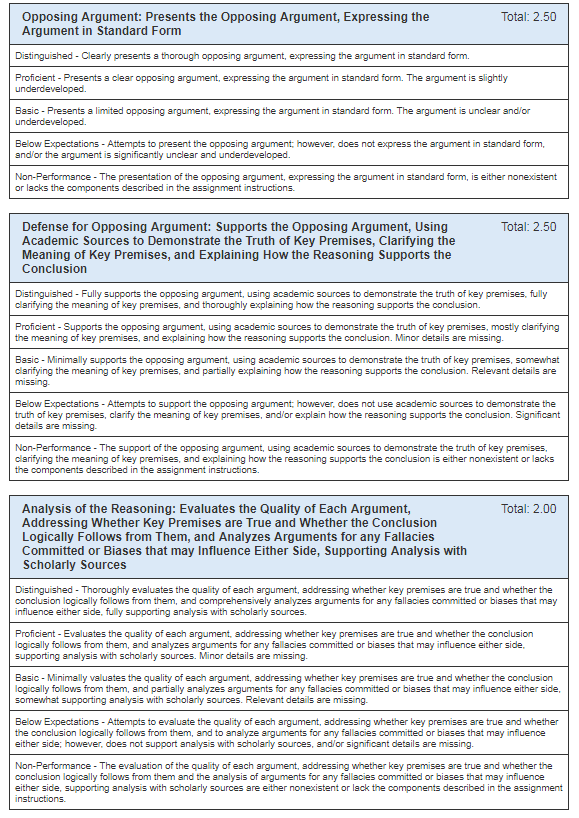 Opposing Argument: Presents the Opposing Argument, Expressing the Argument in Standard Form

Total: 2.50

Distinguished - Clearly presents a thorough opposing argument, expressing the argument in standard form.

Proficient - Presents a clear opposing argument, expressing the argument in standard form. The argument is slightly underdeveloped.

Basic - Presents a limited opposing argument, expressing the argument in standard form. The argument is unclear and/or underdeveloped.

Below Expectations - Attempts to present the opposing argument; however, does not express the argument in standard form, and/or the argument is significantly unclear and underdeveloped.

Non-Performance - The presentation of the opposing argument, expressing the argument in standard form, is either nonexistent or lacks the components described in the assignment instructions.

Defense for Opposing Argument: Supports the Opposing Argument, Using Academic Sources to Demonstrate the Truth of Key Premises, Clarifying the Meaning of Key Premises, and Explaining How the Reasoning Supports the Conclusion

Total: 2.50

Distinguished - Fully supports the opposing argument, using academic sources to demonstrate the truth of key premises, fully clarifying the meaning of key premises, and thoroughly explaining how the reasoning supports the conclusion.

Proficient - Supports the opposing argument, using academic sources to demonstrate the truth of key premises, mostly clarifying the meaning of key premises, and explaining how the reasoning supports the conclusion. Minor details are missing.

Basic - Minimally supports the opposing argument, using academic sources to demonstrate the truth of key premises, somewhat clarifying the meaning of key premises, and partially explaining how the reasoning supports the conclusion. Relevant details are missing.

Below Expectations - Attempts to support the opposing argument; however, does not use academic sources to demonstrate the truth of key premises, clarify the meaning of key premises, and/or explain how the reasoning supports the conclusion. Significant details are missing.

Non-Performance - The support of the opposing argument, using academic sources to demonstrate the truth of key premises, clarifying the meaning of key premises, and explaining how the reasoning supports the conclusion is either nonexistent or lacks the components described in the assignment instructions.

Analysis of the Reasoning: Evaluates the Quality of Each Argument, Addressing Whether Key Premises are True and Whether the Conclusion Logically Follows from Them, and Analyzes Arguments for any Fallacies Committed or Biases that may Influence Either Side, Supporting Analysis with Scholarly Sources

Total: 2.00

Distinguished - Thoroughly evaluates the quality of each argument, addressing whether key premises are true and whether the conclusion logically follows from them, and comprehensively analyzes arguments for any fallacies committed or biases that may influence either side, fully supporting analysis with scholarly sources.

Proficient - Evaluates the quality of each argument, addressing whether key premises are true and whether the conclusion logically follows from them, and analyzes arguments for any fallacies committed or biases that may influence either side, supporting analysis with scholarly sources. Minor details are missing.

Basic - Minimally valuates the quality of each argument, addressing whether key premises are true and whether the conclusion logically follows from them, and partially analyzes arguments for any fallacies committed or biases that may influence either side, somewhat supporting analysis with scholarly sources. Relevant details are missing.

Below Expectations - Attempts to evaluate the quality of each argument, addressing whether key premises are true and whether the conclusion logically follows from them, and to analyze arguments for any fallacies committed or biases that may influence either side; however, does not support analysis with scholarly sources, and/or significant details are missing.

Non-Performance - The evaluation of the quality of each argument, addressing whether key premises are true and whether the conclusion logically follows from them and the analysis of arguments for any fallacies committed or biases that may influence either side, supporting analysis with scholarly sources are either nonexistent or lack the components described in the assignment instructions.